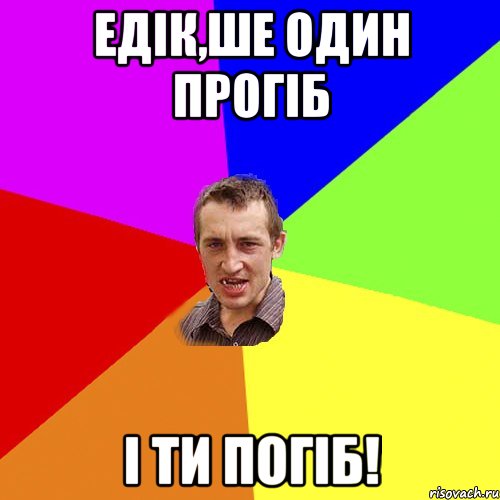 ЕДІК,ШЕ ОДИН ПРОГІБ

І ТИ ПОГІБ!

risovach.ru